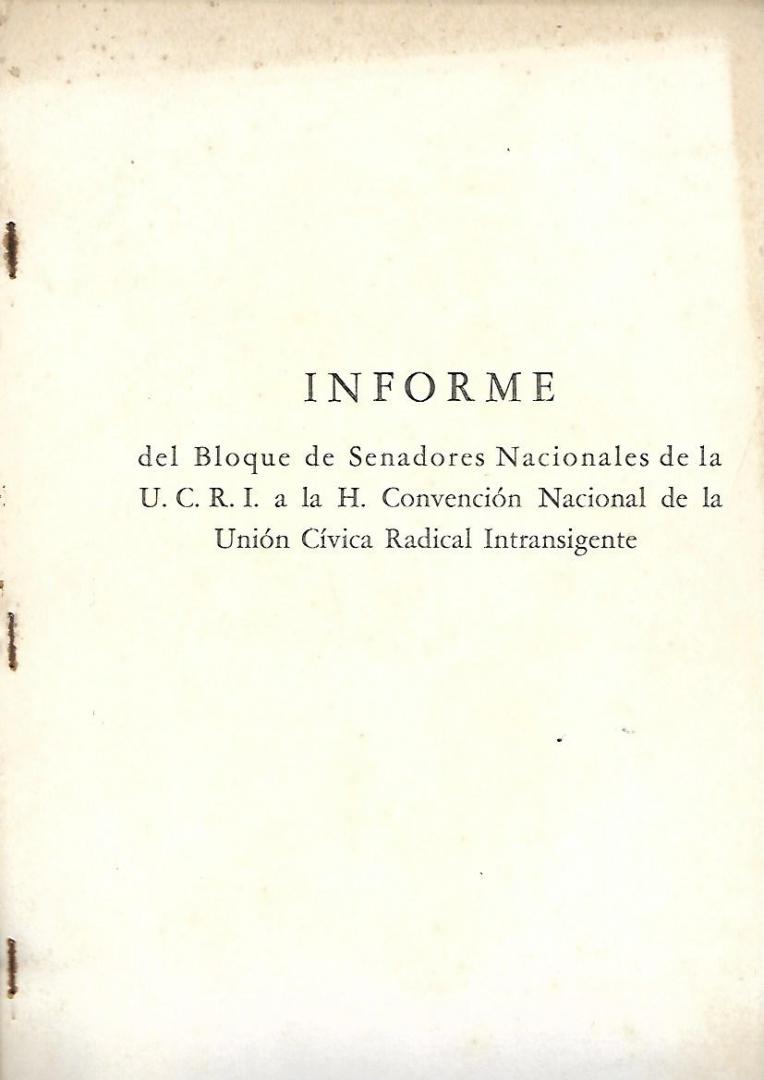 INFORME

del Bloque de Senadores Nacionales de la U. C. R. I. a la H. Convención Nacional de la Unión Cívica Radical Intransigente